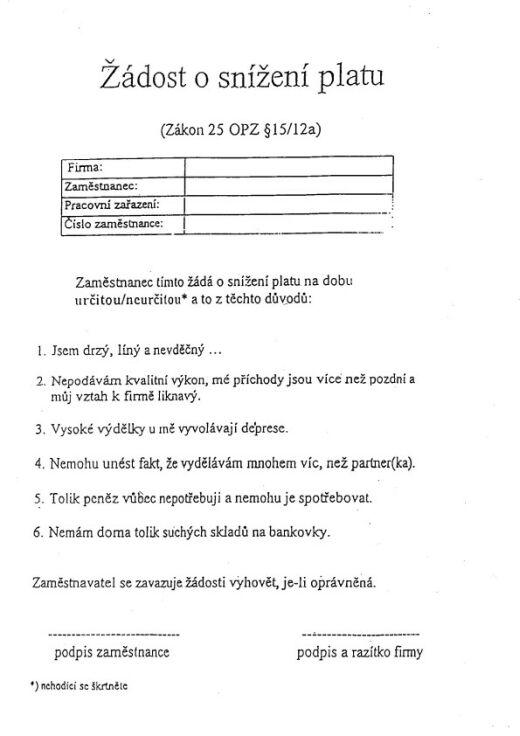 Žádost o snížení platu

(Zákon 25 OPZ §15/12a)

| Firma: | |
|---|---|
| Zaměstnanec: | |
| Pracovní zařazení: | |
| Číslo zaměstnance: | |

Zaměstnanec tímto žádá o snížení platu na dobu určitou/neurčitou* a to z těchto důvodů:

1. Jsem drzý, líný a nevděčný ...

2. Nepodávám kvalitní výkon, mé příchody jsou více než pozdní a můj vztah k firmě liknavý.

3. Vysoké výdělky u mě vyvolávají deprese.

4. Nemohu unést fakt, že vydělávám mnohem víc, než partner(ka).

5. Tolik peněz vůbec nepotřebuji a nemohu je spotřebovat.

6. Nemám doma tolik suchých skladů na bankovky.

Zaměstnavatel se zavazuje žádosti vyhovět, je-li oprávněná.

podpis zaměstnance

podpis a razítko firmy

*) nehodící se škrtněte